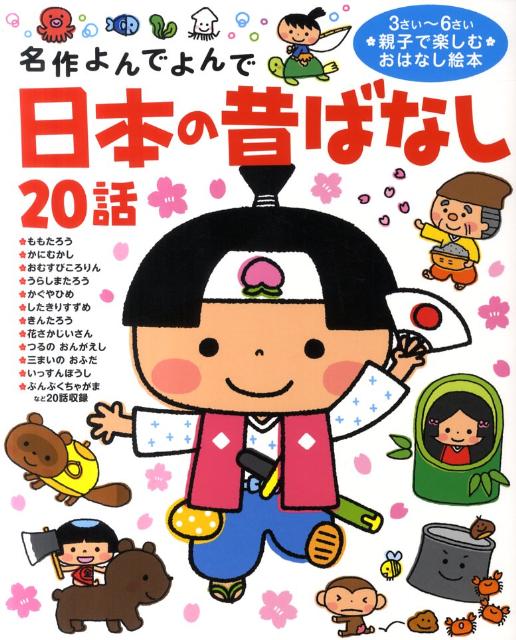 3さい〜6さい
親子で楽しむ
おはなし絵本

名作よんでよんで
日本の昔ばなし
20話

ももたろう
かにむかし
おむすびころりん
うらしまたろう
かぐやひめ
したきりすずめ
きんたろう
花さかじいさん
つるの おんがえし
三まいの おふだ
いっすんぼうし
ぶんぶくちゃがま
など20話収録